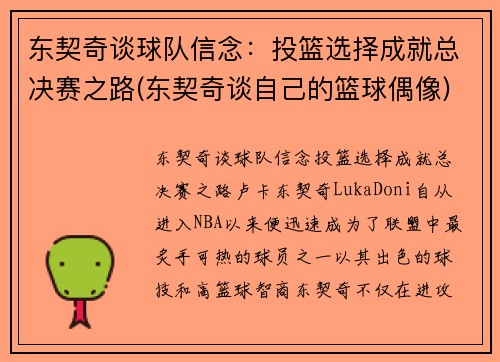 东契奇谈球队信念：投篮选择成就总决赛之路(东契奇谈自己的篮球偶像)

东契奇谈球队信念投篮选择成就总决赛之路卢卡东契奇LukaDoni自从进入NBA以来便迅速成为了联盟中最炙手可热的球员之一以其出色的球技和高篮球智商东契奇不仅在进攻